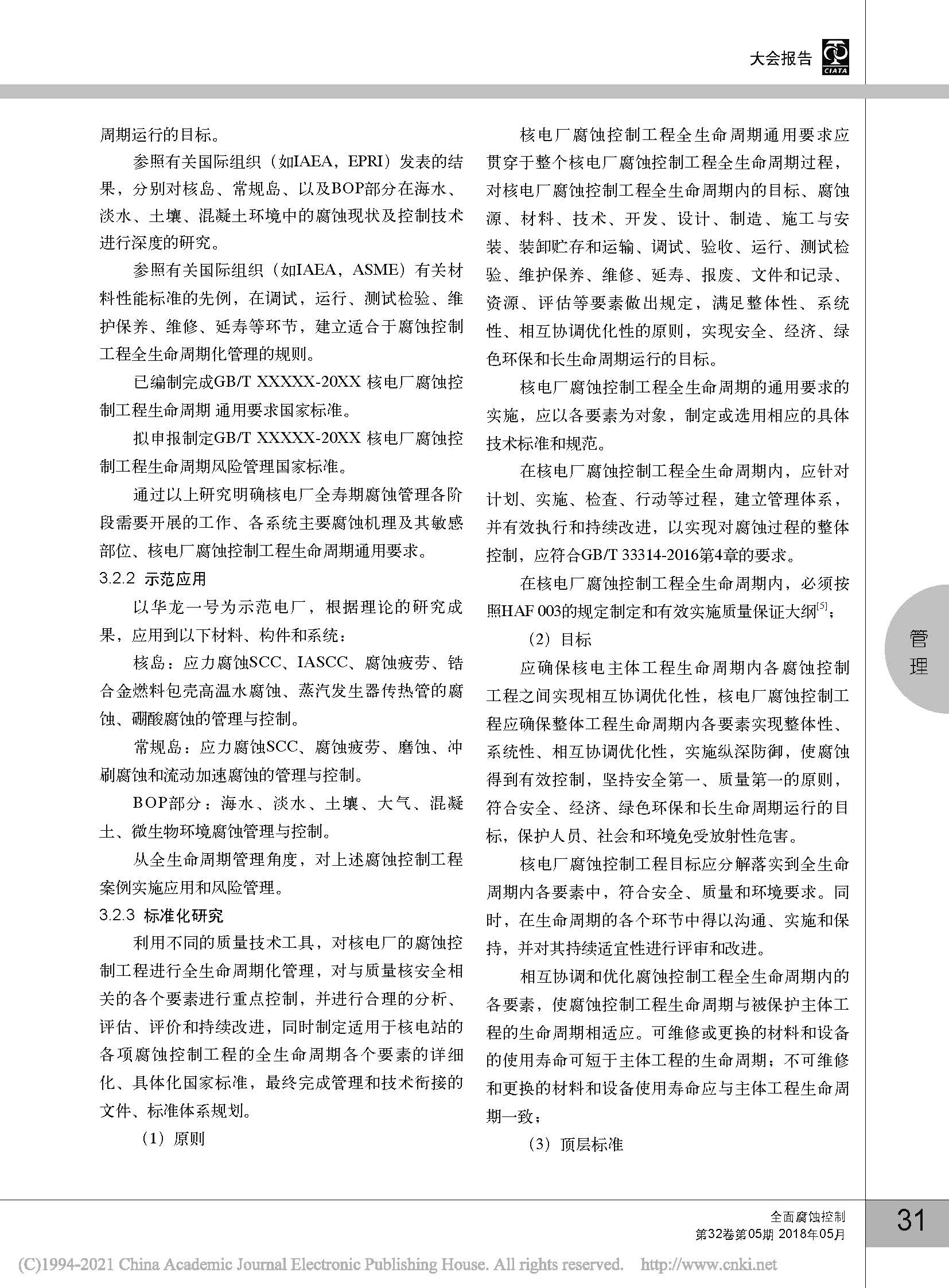 大会报告 CIATA

周期运行的目标。

参照有关国际组织（如IAEA，EPRI）发表的结果，分别对核岛、常规岛、以及BOP部分在海水、淡水、土壤、混凝土环境中的腐蚀现状及控制技术进行深度的研究。

参照有关国际组织（如IAEA，ASME）有关材料性能标准的先例，在调试，运行、测试检验、维护保养、维修、延寿等环节，建立适合于腐蚀控制工程全生命周期化管理的规则。

已编制完成GB/T XXXXX-20XX 核电厂腐蚀控制工程生命周期 通用要求国家标准。

拟申报制定GB/T XXXXX-20XX 核电厂腐蚀控制工程生命周期风险管理国家标准。

通过以上研究明确核电厂全寿期腐蚀管理各阶段需要开展的工作、各系统主要腐蚀机理及其敏感部位、核电厂腐蚀控制工程生命周期通用要求。

3.2.2 示范应用

以华龙一号为示范电厂，根据理论的研究成果，应用到以下材料、构件和系统：

核岛：应力腐蚀SCC、IASCC、腐蚀疲劳、锆合金燃料包壳高温水腐蚀、蒸汽发生器传热管的腐蚀、硼酸腐蚀的管理与控制。

常规岛：应力腐蚀SCC、腐蚀疲劳、磨蚀、冲刷腐蚀和流动加速腐蚀的管理与控制。

BOP部分：海水、淡水、土壤、大气、混凝土、微生物环境腐蚀管理与控制。

从全生命周期管理角度，对上述腐蚀控制工程案例实施应用和风险管理。

3.2.3 标准化研究

利用不同的质量技术工具，对核电厂的腐蚀控制工程进行全生命周期化管理，对与质量核安全相关的各个要素进行重点控制，并进行合理的分析、评估、评价和持续改进，同时制定适用于核电站的各项腐蚀控制工程的全生命周期各个要素的详细化、具体化国家标准，最终完成管理和技术衔接的文件、标准体系规划。

（1）原则

核电厂腐蚀控制工程全生命周期通用要求应贯穿于整个核电厂腐蚀控制工程全生命周期过程，对核电厂腐蚀控制工程全生命周期内的目标、腐蚀源、材料、技术、开发、设计、制造、施工与安装、装卸贮存和运输、调试、验收、运行、测试检验、维护保养、维修、延寿、报废、文件和记录、资源、评估等要素做出规定，满足整体性、系统性、相互协调优化性的原则，实现安全、经济、绿色环保和长生命周期运行的目标。

核电厂腐蚀控制工程全生命周期的通用要求的实施，应以各要素为对象，制定或选用相应的具体技术标准和规范。

在核电厂腐蚀控制工程全生命周期内，应针对计划、实施、检查、行动等过程，建立管理体系，并有效执行和持续改进，以实现对腐蚀过程的整体控制，应符合GB/T 33314-2016第4章的要求。

在核电厂腐蚀控制工程全生命周期内，必须按照HAF 003的规定制定和有效实施质量保证大纲$^{[5]}$；

（2）目标

应确保核电主体工程生命周期内各腐蚀控制工程之间实现相互协调优化性，核电厂腐蚀控制工程应确保整体工程生命周期内各要素实现整体性、系统性、相互协调优化性，实施纵深防御，使腐蚀得到有效控制，坚持安全第一、质量第一的原则，符合安全、经济、绿色环保和长生命周期运行的目标，保护人员、社会和环境免受放射性危害。

核电厂腐蚀控制工程目标应分解落实到全生命周期内各要素中，符合安全、质量和环境要求。同时，在生命周期的各个环节中得以沟通、实施和保持，并对其持续适宜性进行评审和改进。

相互协调和优化腐蚀控制工程全生命周期内的各要素，使腐蚀控制工程生命周期与被保护主体工程的生命周期相适应。可维修或更换的材料和设备的使用寿命可短于主体工程的生命周期；不可维修和更换的材料和设备使用寿命应与主体工程生命周期一致；

（3）顶层标准

管理

全面腐蚀控制
第32卷第05期 2018年05月 31

(C)1994-2021 China Academic Journal Electronic Publishing House. All rights reserved. http://www.cnki.net